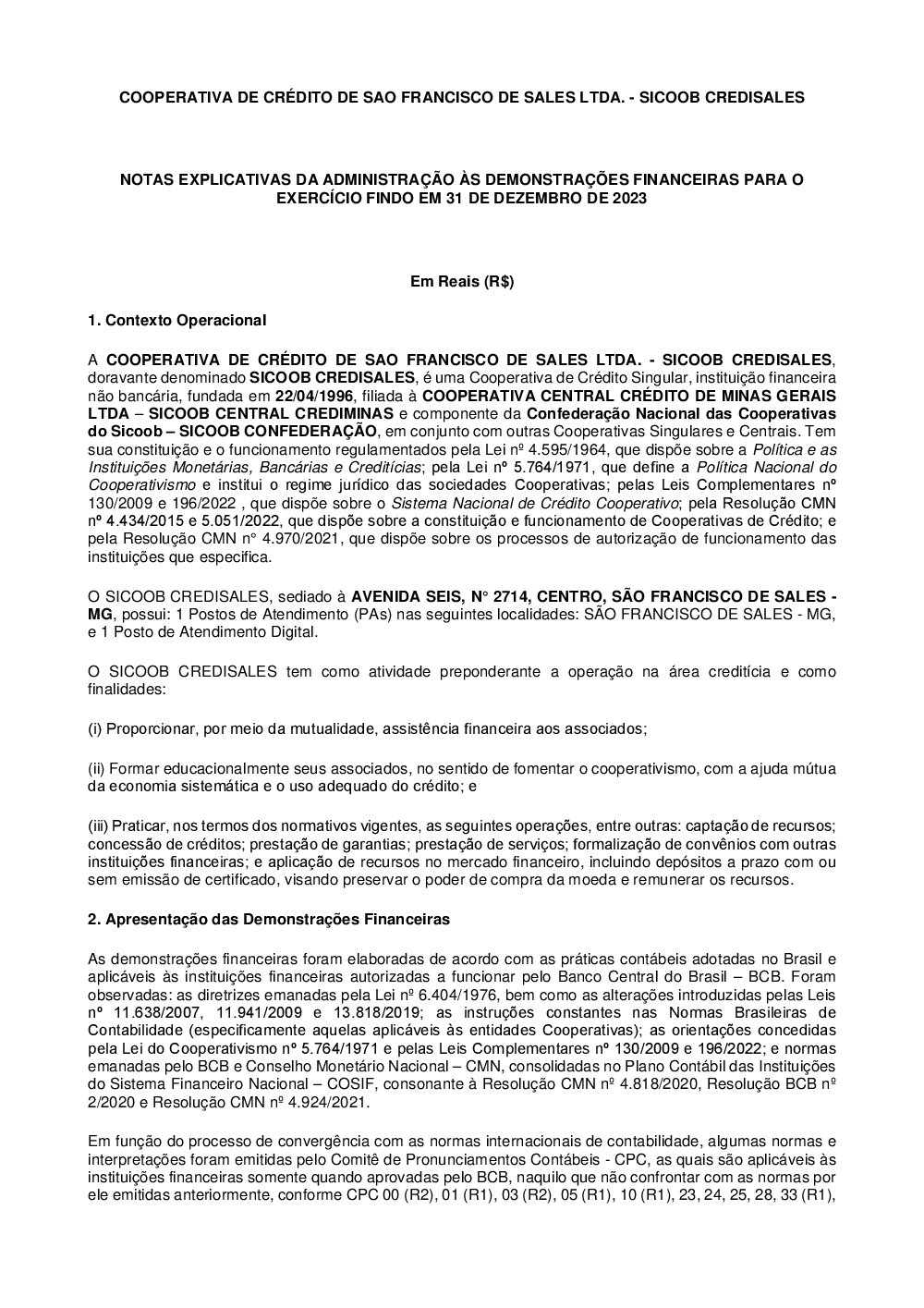 COOPERATIVA DE CRÉDITO DE SAO FRANCISCO DE SALES LTDA. - SICOOB CREDISALES

NOTAS EXPLICATIVAS DA ADMINISTRAÇÃO ÀS DEMONSTRAÇÕES FINANCEIRAS PARA O EXERCÍCIO FINDO EM 31 DE DEZEMBRO DE 2023

Em Reais (R$)

1. Contexto Operacional

A COOPERATIVA DE CRÉDITO DE SAO FRANCISCO DE SALES LTDA. - SICOOB CREDISALES, doravante denominado SICOOB CREDISALES, é uma Cooperativa de Crédito Singular, instituição financeira não bancária, fundada em 22/04/1996, filiada à COOPERATIVA CENTRAL CRÉDITO DE MINAS GERAIS LTDA – SICOOB CENTRAL CREDIMINAS e componente da Confederação Nacional das Cooperativas do Sicoob – SICOOB CONFEDERAÇÃO, em conjunto com outras Cooperativas Singulares e Centrais. Tem sua constituição e o funcionamento regulamentados pela Lei nº 4.595/1964, que dispõe sobre a Política e as Instituições Monetárias, Bancárias e Creditícias; pela Lei nº 5.764/1971, que define a Política Nacional do Cooperativismo e institui o regime jurídico das sociedades Cooperativas; pelas Leis Complementares nº 130/2009 e 196/2022 , que dispõe sobre o Sistema Nacional de Crédito Cooperativo; pela Resolução CMN nº 4.434/2015 e 5.051/2022, que dispõe sobre a constituição e funcionamento de Cooperativas de Crédito; e pela Resolução CMN n° 4.970/2021, que dispõe sobre os processos de autorização de funcionamento das instituições que especifica.

O SICOOB CREDISALES, sediado à AVENIDA SEIS, N° 2714, CENTRO, SÃO FRANCISCO DE SALES - MG, possui: 1 Postos de Atendimento (PAs) nas seguintes localidades: SÃO FRANCISCO DE SALES - MG, e 1 Posto de Atendimento Digital.

O SICOOB CREDISALES tem como atividade preponderante a operação na área creditícia e como finalidades:

(i) Proporcionar, por meio da mutualidade, assistência financeira aos associados;

(ii) Formar educacionalmente seus associados, no sentido de fomentar o cooperativismo, com a ajuda mútua da economia sistemática e o uso adequado do crédito; e

(iii) Praticar, nos termos dos normativos vigentes, as seguintes operações, entre outras: captação de recursos; concessão de créditos; prestação de garantias; prestação de serviços; formalização de convênios com outras instituições financeiras; e aplicação de recursos no mercado financeiro, incluindo depósitos a prazo com ou sem emissão de certificado, visando preservar o poder de compra da moeda e remunerar os recursos.

2. Apresentação das Demonstrações Financeiras

As demonstrações financeiras foram elaboradas de acordo com as práticas contábeis adotadas no Brasil e aplicáveis às instituições financeiras autorizadas a funcionar pelo Banco Central do Brasil – BCB. Foram observadas: as diretrizes emanadas pela Lei nº 6.404/1976, bem como as alterações introduzidas pelas Leis nº 11.638/2007, 11.941/2009 e 13.818/2019; as instruções constantes nas Normas Brasileiras de Contabilidade (especificamente aquelas aplicáveis às entidades Cooperativas); as orientações concedidas pela Lei do Cooperativismo nº 5.764/1971 e pelas Leis Complementares nº 130/2009 e 196/2022; e normas emanadas pelo BCB e Conselho Monetário Nacional – CMN, consolidadas no Plano Contábil das Instituições do Sistema Financeiro Nacional – COSIF, consonante à Resolução CMN nº 4.818/2020, Resolução BCB nº 2/2020 e Resolução CMN nº 4.924/2021.

Em função do processo de convergência com as normas internacionais de contabilidade, algumas normas e interpretações foram emitidas pelo Comitê de Pronunciamentos Contábeis - CPC, as quais são aplicáveis às instituições financeiras somente quando aprovadas pelo BCB, naquilo que não confrontar com as normas por ele emitidas anteriormente, conforme CPC 00 (R2), 01 (R1), 03 (R2), 05 (R1), 10 (R1), 23, 24, 25, 28, 33 (R1),